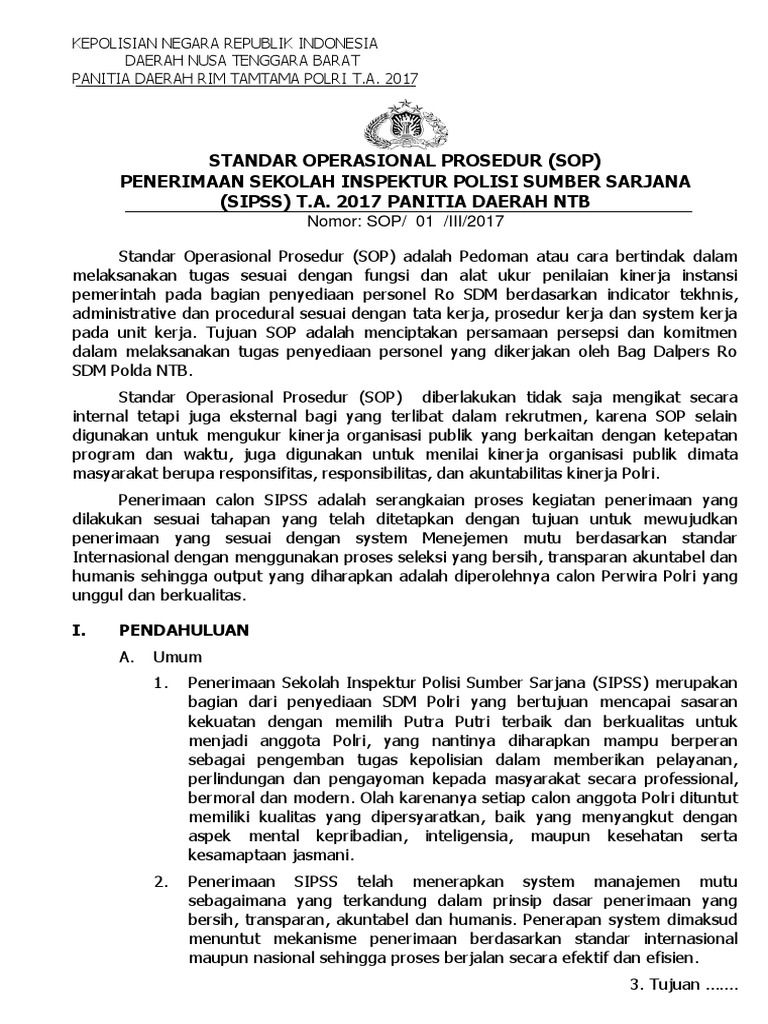 KEPOLISIAN NEGARA REPUBLIK INDONESIA
DAERAH NUSA TENGGARA BARAT
PANITIA DAERAH RIM TAMTAMA POLRI T.A. 2017

STANDAR OPERASIONAL PROSEDUR (SOP)
PENERIMAAN SEKOLAH INSPEKTUR POLISI SUMBER SARJANA (SIPSS) T.A. 2017 PANITIA DAERAH NTB
Nomor: SOP/ 01 /III/2017

Standar Operasional Prosedur (SOP) adalah Pedoman atau cara bertindak dalam melaksanakan tugas sesuai dengan fungsi dan alat ukur penilaian kinerja instansi pemerintah pada bagian penyediaan personel Ro SDM berdasarkan indicator tekhnis, administrative dan procedural sesuai dengan tata kerja, prosedur kerja dan system kerja pada unit kerja. Tujuan SOP adalah menciptakan persamaan persepsi dan komitmen dalam melaksanakan tugas penyediaan personel yang dikerjakan oleh Bag Dalpers Ro SDM Polda NTB.

Standar Operasional Prosedur (SOP) diberlakukan tidak saja mengikat secara internal tetapi juga eksternal bagi yang terlibat dalam rekrutmen, karena SOP selain digunakan untuk mengukur kinerja organisasi publik yang berkaitan dengan ketepatan program dan waktu, juga digunakan untuk menilai kinerja organisasi publik dimata masyarakat berupa responsifitas, responsibilitas, dan akuntabilitas kinerja Polri.

Penerimaan calon SIPSS adalah serangkaian proses kegiatan penerimaan yang dilakukan sesuai tahapan yang telah ditetapkan dengan tujuan untuk mewujudkan penerimaan yang sesuai dengan system Menejemen mutu berdasarkan standar Internasional dengan menggunakan proses seleksi yang bersih, transparan akuntabel dan humanis sehingga output yang diharapkan adalah diperolehnya calon Perwira Polri yang unggul dan berkualitas.

I. PENDAHULUAN

A. Umum

1. Penerimaan Sekolah Inspektur Polisi Sumber Sarjana (SIPSS) merupakan bagian dari penyediaan SDM Polri yang bertujuan mencapai sasaran kekuatan dengan memilih Putra Putri terbaik dan berkualitas untuk menjadi anggota Polri, yang nantinya diharapkan mampu berperan sebagai pengemban tugas kepolisian dalam memberikan pelayanan, perlindungan dan pengayoman kepada masyarakat secara professional, bermoral dan modern. Olah karenanya setiap calon anggota Polri dituntut memiliki kualitas yang dipersyaratkan, baik yang menyangkut dengan aspek mental kepribadian, inteligensia, maupun kesehatan serta kesamaptaan jasmani.

2. Penerimaan SIPSS telah menerapkan system manajemen mutu sebagaimana yang terkandung dalam prinsip dasar penerimaan yang bersih, transparan, akuntabel dan humanis. Penerapan system dimaksud menuntut mekanisme penerimaan berdasarkan standar internasional maupun nasional sehingga proses berjalan secara efektif dan efisien.

3. Tujuan .......